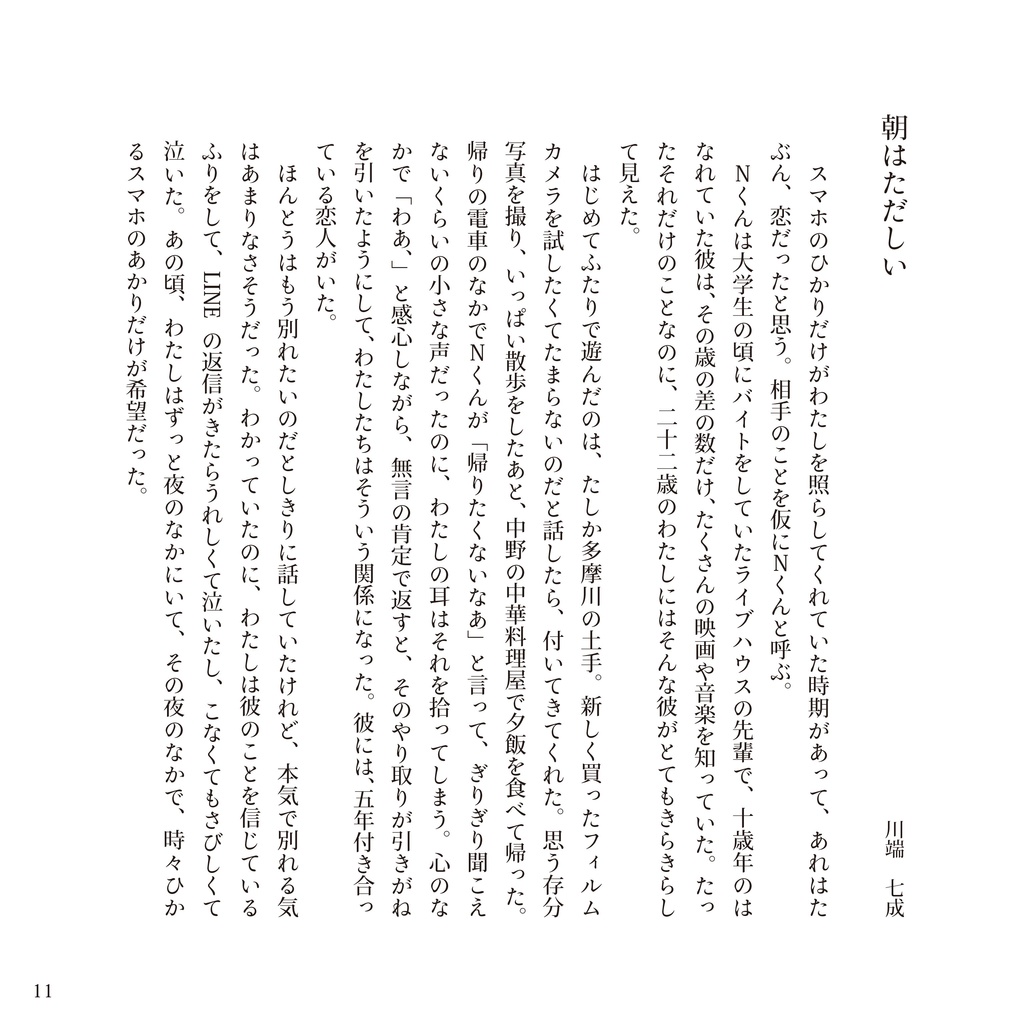 朝はただしい

川端　七成

スマホのひかりだけがわたしを照らしてくれていた時期があって、あれはたぶん、恋だったと思う。相手のことを仮にNくんと呼ぶ。

Nくんは大学生の頃にバイトをしていたライブハウスの先輩で、十歳年のはなれていた彼は、その歳の差の数だけ、たくさんの映画や音楽を知っていた。たったそれだけのことなのに、二十二歳のわたしにはそんな彼がとてもきらきらして見えた。

はじめてふたりで遊んだのは、たしか多摩川の土手。新しく買ったフィルムカメラを試したくてたまらないのだと話したら、付いてきてくれた。思う存分写真を撮り、いっぱい散歩をしたあと、中野の中華料理屋で夕飯を食べて帰った。帰りの電車のなかでNくんが「帰りたくないなあ」と言って、ぎりぎり聞こえないくらいの小さな声だったのに、わたしの耳はそれを拾ってしまう。心のなかで「わあ、」と感心しながら、無言の肯定で返すと、そのやり取りが引きがねを引いたようにして、わたしたちはそういう関係になった。彼には、五年付き合っている恋人がいた。

ほんとうはもう別れたいのだとしきりに話していたけれど、本気で別れる気はあまりなさそうだった。わかっていたのに、わたしは彼のことを信じているふりをして、LINEの返信がきたらうれしくて泣いたし、こなくてもさびしくて泣いた。あの頃、わたしはずっと夜のなかにいて、その夜のなかで、時々ひかるスマホのあかりだけが希望だった。

11